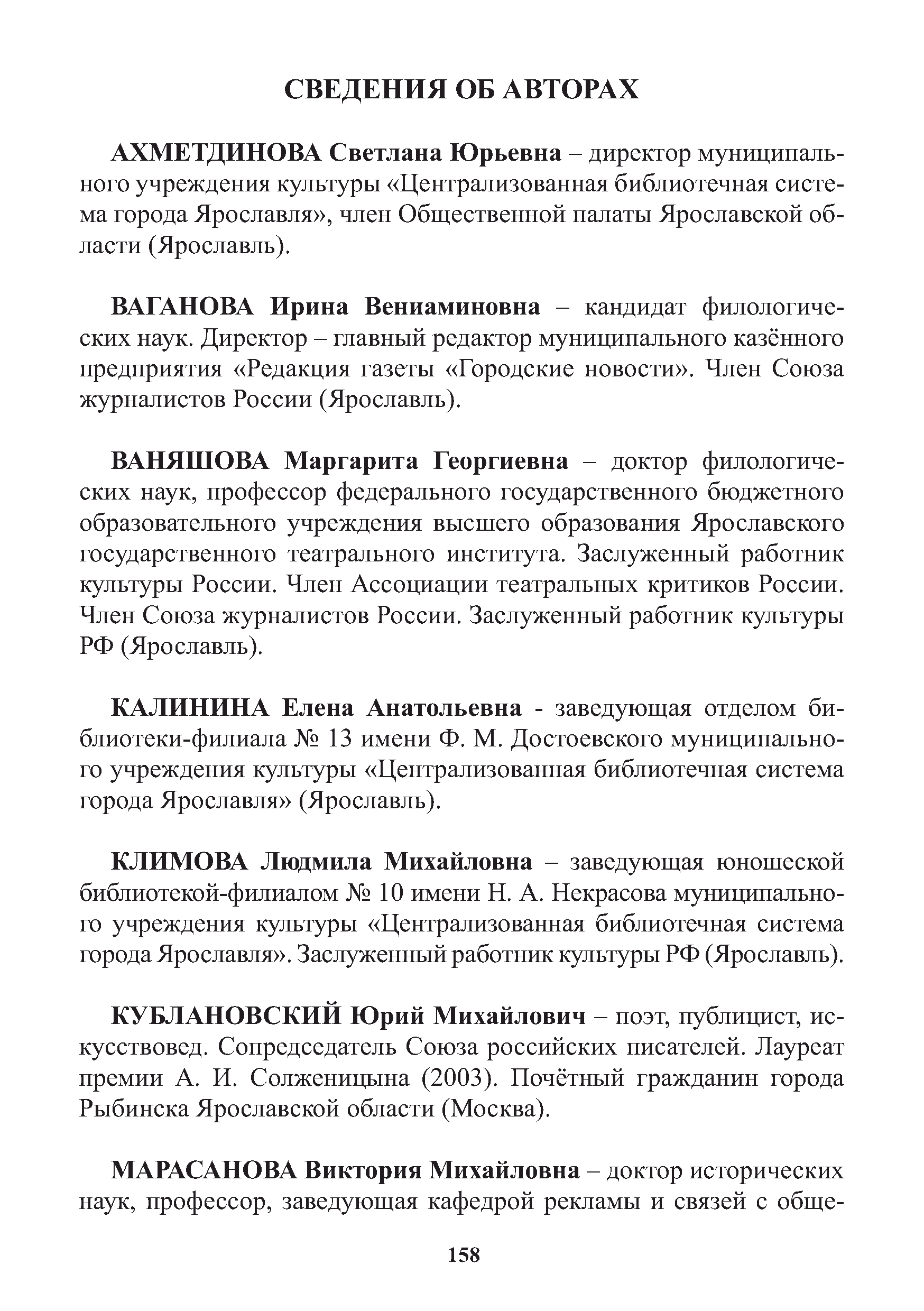 СВЕДЕНИЯ ОБ АВТОРАХ

АХМЕТДИНОВА Светлана Юрьевна – директор муниципального учреждения культуры «Централизованная библиотечная система города Ярославля», член Общественной палаты Ярославской области (Ярославль).

ВАГАНОВА Ирина Вениаминовна – кандидат филологических наук. Директор – главный редактор муниципального казённого предприятия «Редакция газеты «Городские новости». Член Союза журналистов России (Ярославль).

ВАНЯШОВА Маргарита Георгиевна – доктор филологических наук, профессор федерального государственного бюджетного образовательного учреждения высшего образования Ярославского государственного театрального института. Заслуженный работник культуры России. Член Ассоциации театральных критиков России. Член Союза журналистов России. Заслуженный работник культуры РФ (Ярославль).

КАЛИНИНА Елена Анатольевна - заведующая отделом библиотеки-филиала № 13 имени Ф. М. Достоевского муниципального учреждения культуры «Централизованная библиотечная система города Ярославля» (Ярославль).

КЛИМОВА Людмила Михайловна – заведующая юношеской библиотекой-филиалом № 10 имени Н. А. Некрасова муниципального учреждения культуры «Централизованная библиотечная система города Ярославля». Заслуженный работник культуры РФ (Ярославль).

КУБЛАНОВСКИЙ Юрий Михайлович – поэт, публицист, искусствовед. Сопредседатель Союза российских писателей. Лауреат премии А. И. Солженицына (2003). Почётный гражданин города Рыбинска Ярославской области (Москва).

МАРАСАНОВА Виктория Михайловна – доктор исторических наук, профессор, заведующая кафедрой рекламы и связей с обще-

158